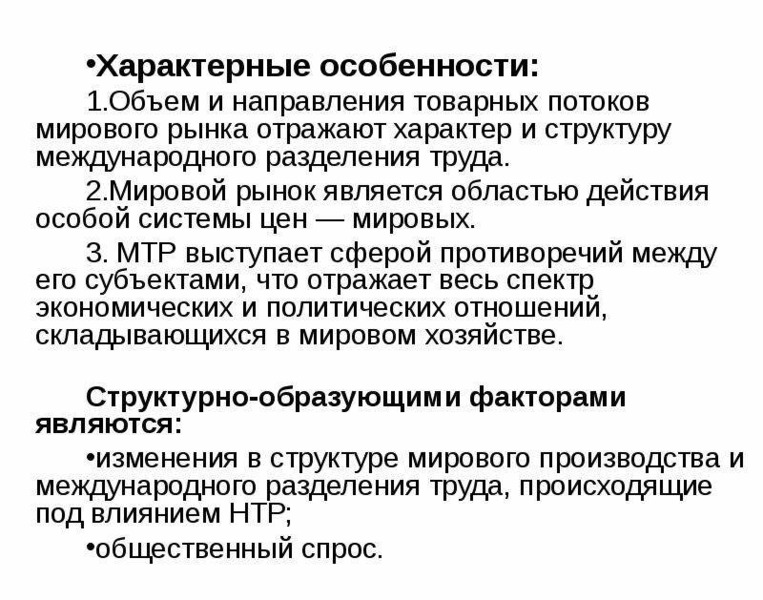 •Характерные особенности:

1.Объем и направления товарных потоков мирового рынка отражают характер и структуру международного разделения труда.

2.Мировой рынок является областью действия особой системы цен — мировых.

3. МТР выступает сферой противоречий между его субъектами, что отражает весь спектр экономических и политических отношений, складывающихся в мировом хозяйстве.

Структурно-образующими факторами являются:

•изменения в структуре мирового производства и международного разделения труда, происходящие под влиянием НТР;

•общественный спрос.